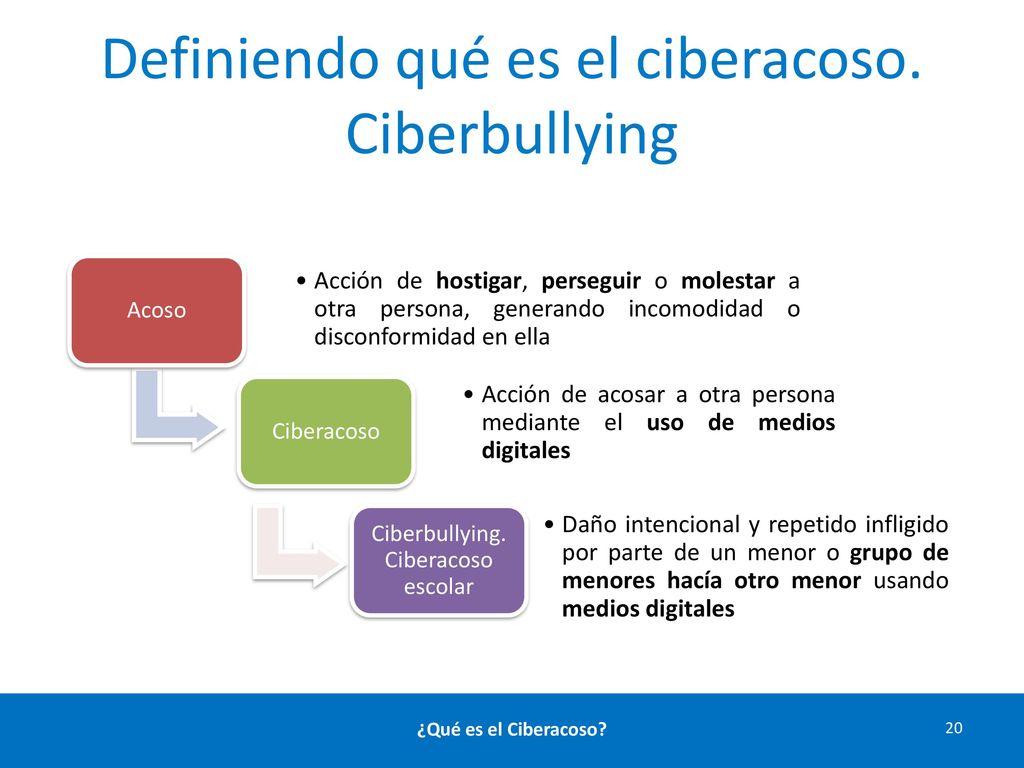 Definiendo qué es el ciberacoso. Ciberbullying

Acoso

• Acción de hostigar, perseguir o molestar a otra persona, generando incomodidad o disconformidad en ella

Ciberacoso

• Acción de acosar a otra persona mediante el uso de medios digitales

Ciberbullying. Ciberacoso escolar

• Daño intencional y repetido infligido por parte de un menor o grupo de menores hacía otro menor usando medios digitales

¿Qué es el Ciberacoso?

20